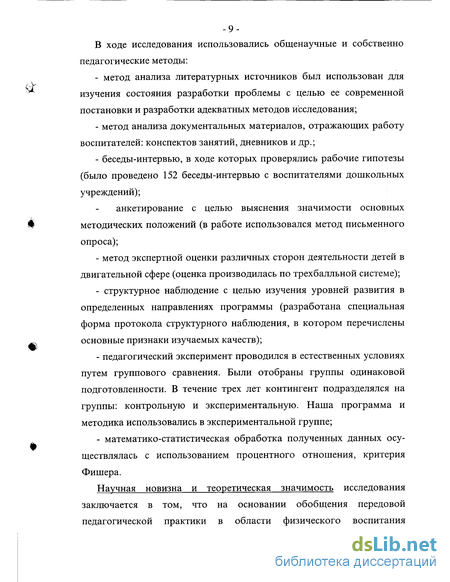 - 9 -

В ходе исследования использовались общенаучные и собственно педагогические методы:

- метод анализа литературных источников был использован для изучения состояния разработки проблемы с целью ее современной постановки и разработки адекватных методов исследования;

- метод анализа документальных материалов, отражающих работу воспитателей: конспектов занятий, дневников и др.;

- беседы-интервью, в ходе которых проверялись рабочие гипотезы (было проведено 152 беседы-интервью с воспитателями дошкольных учреждений);

- анкетирование с целью выяснения значимости основных методических положений (в работе использовался метод письменного опроса);

- метод экспертной оценки различных сторон деятельности детей в двигательной сфере (оценка производилась по трехбалльной системе);

- структурное наблюдение с целью изучения уровней развития в определенных направлениях программы (разработана специальная форма протокола структурного наблюдения, в котором перечислены основные признаки изучаемых качеств);

- педагогический эксперимент проводился в естественных условиях путем группового сравнения. Были отобраны группы одинаковой подготовленности. В течение трех лет контингент подразделялся на группы: контрольную и экспериментальную. Наша программа и методика использовались в экспериментальной группе;

- математико-статистическая обработка полученных данных осуществлялась с использованием процентного отношения, критерия Фишера.

Научная новизна и теоретическая значимость исследования заключается в том, что на основании обобщения передовой педагогической практики в области физического воспитания

dsLib.net
библиотека диссертаций